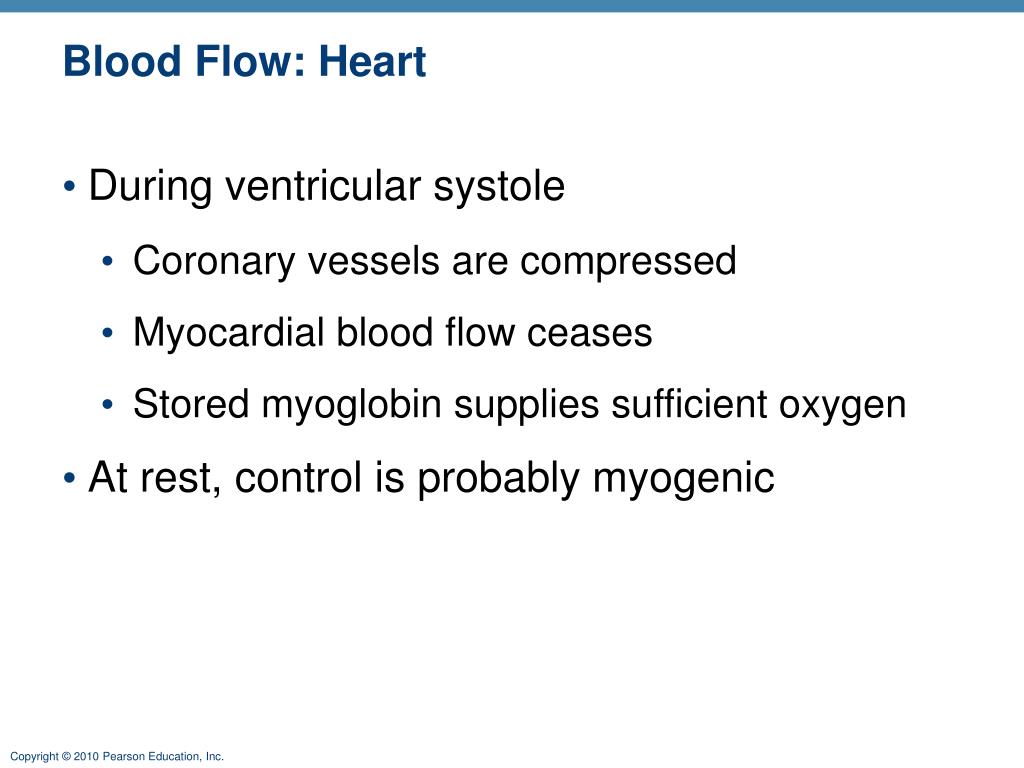 Blood Flow: Heart

• During ventricular systole

• Coronary vessels are compressed

• Myocardial blood flow ceases

• Stored myoglobin supplies sufficient oxygen

• At rest, control is probably myogenic

Copyright © 2010 Pearson Education, Inc.